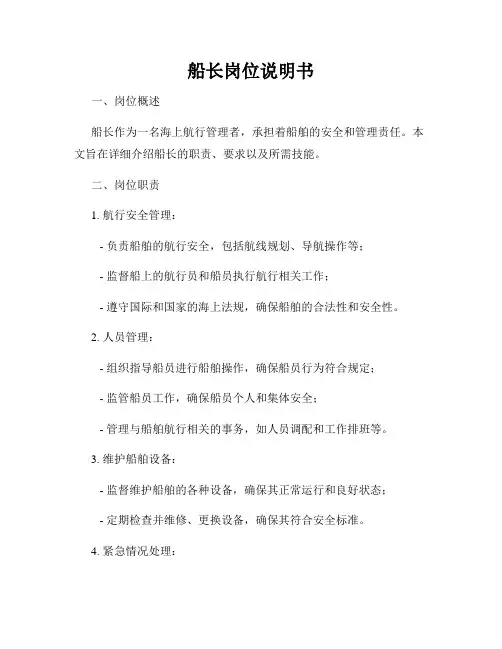 船长岗位说明书

一、岗位概述

船长作为一名海上航行管理者，承担着船舶的安全和管理责任。本文旨在详细介绍船长的职责、要求以及所需技能。

二、岗位职责

1. 航行安全管理：

- 负责船舶的航行安全，包括航线规划、导航操作等；

- 监督船上的航行员和船员执行航行相关工作；

- 遵守国际和国家的海上法规，确保船舶的合法性和安全性。

2. 人员管理：

- 组织指导船员进行船舶操作，确保船员行为符合规定；

- 监管船员工作，确保船员个人和集体安全；

- 管理与船舶航行相关的事务，如人员调配和工作排班等。

3. 维护船舶设备：

- 监督维护船舶的各种设备，确保其正常运行和良好状态；

- 定期检查并维修、更换设备，确保其符合安全标准。

4. 紧急情况处理：